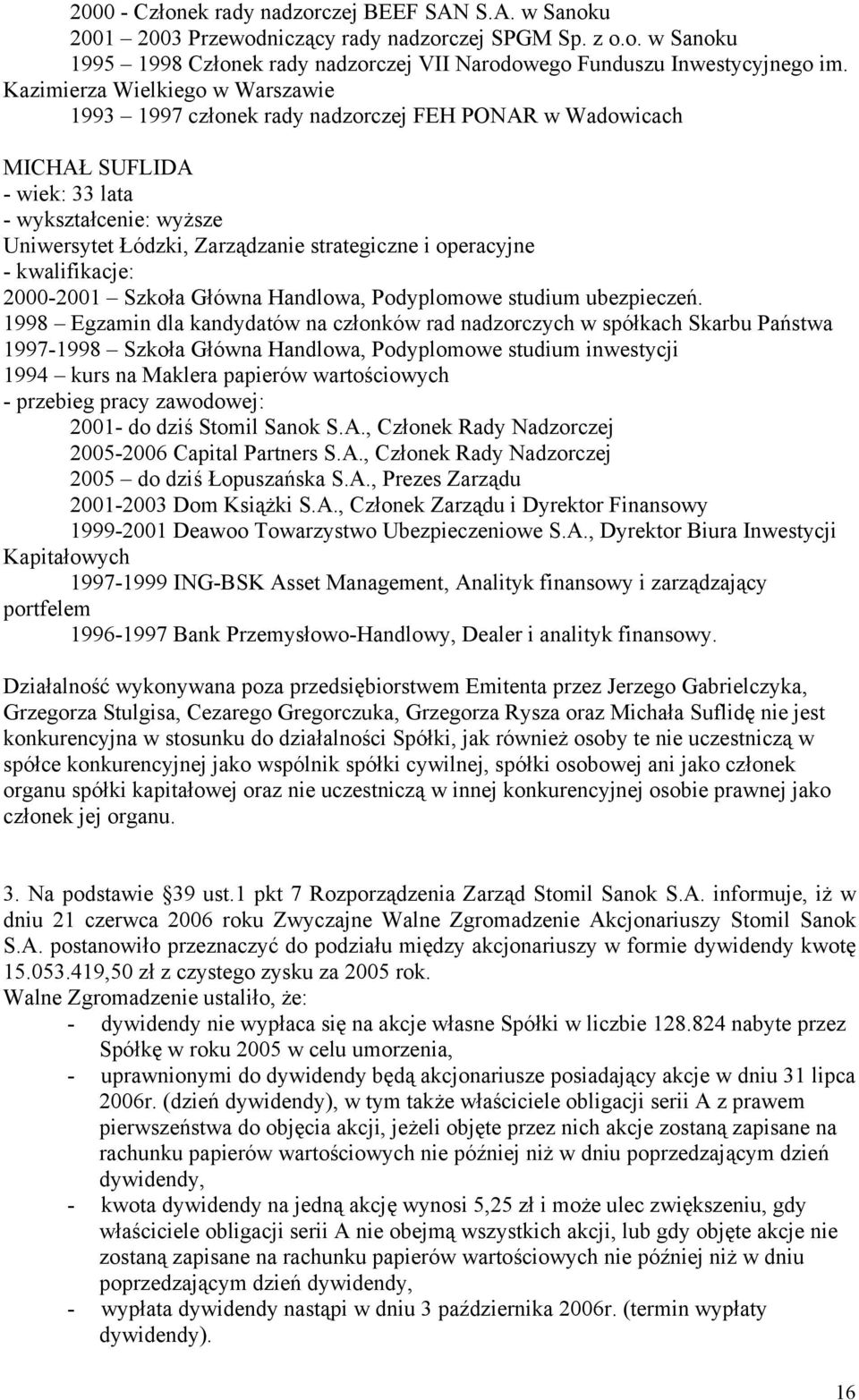 2000 - Członek rady nadzorczej BEEF SAN S.A. w Sanoku
2001 – 2003 Przewodniczący rady nadzorczej SPGM Sp. z o.o. w Sanoku
1995 – 1998 Członek rady nadzorczej VII Narodowego Funduszu Inwestycyjnego im. Kazimierza Wielkiego w Warszawie
1993 – 1997 członek rady nadzorczej FEH PONAR w Wadowicach

MICHAŁ SUFLIDA
- wiek: 33 lata
- wykształcenie: wyższe
Uniwersytet Łódzki, Zarządzanie strategiczne i operacyjne
- kwalifikacje:
2000-2001 – Szkoła Główna Handlowa, Podyplomowe studium ubezpieczeń.
1998 – Egzamin dla kandydatów na członków rad nadzorczych w spółkach Skarbu Państwa
1997-1998 – Szkoła Główna Handlowa, Podyplomowe studium inwestycji
1994 – kurs na Maklera papierów wartościowych
- przebieg pracy zawodowej:
2001- do dziś Stomil Sanok S.A., Członek Rady Nadzorczej
2005-2006 Capital Partners S.A., Członek Rady Nadzorczej
2005 – do dziś Łopuszańska S.A., Prezes Zarządu
2001-2003 Dom Książki S.A., Członek Zarządu i Dyrektor Finansowy
1999-2001 Deawoo Towarzystwo Ubezpieczeniowe S.A., Dyrektor Biura Inwestycji Kapitałowych
1997-1999 ING-BSK Asset Management, Analityk finansowy i zarządzający portfelem
1996-1997 Bank Przemysłowo-Handlowy, Dealer i analityk finansowy.

Działalność wykonywana poza przedsiębiorstwem Emitenta przez Jerzego Gabrielczyka, Grzegorza Stulgisa, Cezarego Gregorczuka, Grzegorza Rysza oraz Michała Suflidę nie jest konkurencyjna w stosunku do działalności Spółki, jak również osoby te nie uczestniczą w spółce konkurencyjnej jako wspólnik spółki cywilnej, spółki osobowej ani jako członek organu spółki kapitałowej oraz nie uczestniczą w innej konkurencyjnej osobie prawnej jako członek jej organu.

3. Na podstawie 39 ust.1 pkt 7 Rozporządzenia Zarząd Stomil Sanok S.A. informuje, iż w dniu 21 czerwca 2006 roku Zwyczajne Walne Zgromadzenie Akcjonariuszy Stomil Sanok S.A. postanowiło przeznaczyć do podziału między akcjonariuszy w formie dywidendy kwotę 15.053.419,50 zł z czystego zysku za 2005 rok.
Walne Zgromadzenie ustaliło, że:
- dywidendy nie wypłaca się na akcje własne Spółki w liczbie 128.824 nabyte przez Spółkę w roku 2005 w celu umorzenia,
- uprawnionymi do dywidendy będą akcjonariusze posiadający akcje w dniu 31 lipca 2006r. (dzień dywidendy), w tym także właściciele obligacji serii A z prawem pierwszeństwa do objęcia akcji, jeżeli objęte przez nich akcje zostaną zapisane na rachunku papierów wartościowych nie później niż w dniu poprzedzającym dzień dywidendy,
- kwota dywidendy na jedną akcję wynosi 5,25 zł i może ulec zwiększeniu, gdy właściciele obligacji serii A nie obejmą wszystkich akcji, lub gdy objęte akcje nie zostaną zapisane na rachunku papierów wartościowych nie później niż w dniu poprzedzającym dzień dywidendy,
- wypłata dywidendy nastąpi w dniu 3 października 2006r. (termin wypłaty dywidendy).

16